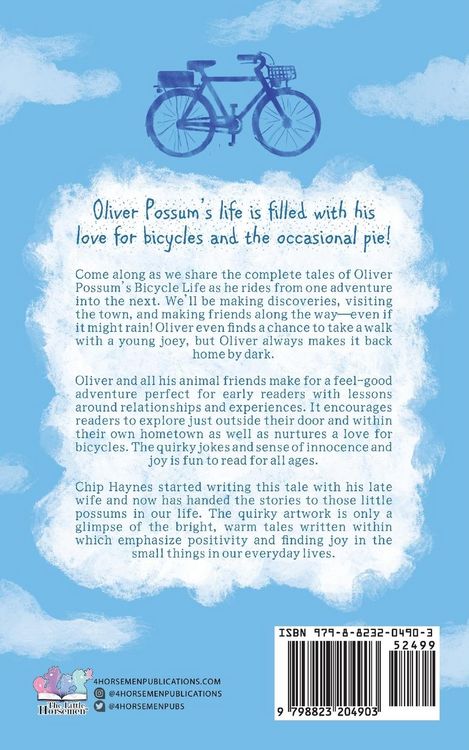 Oliver Possum's life is filled with his love for bicycles and the occasional pie!

Come along as we share the complete tales of Oliver Possum's Bicycle Life as he rides from one adventure into the next. We'll be making discoveries, visiting the town, and making friends along the way—even if it might rain! Oliver even finds a chance to take a walk with a young joey, but Oliver always makes it back home by dark.

Oliver and all his animal friends make for a feel-good adventure perfect for early readers with lessons around relationships and experiences. It encourages readers to explore just outside their door and within their own hometown as well as nurtures a love for bicycles. The quirky jokes and sense of innocence and joy is fun to read for all ages.

Chip Haynes started writing this tale with his late wife and now has handed the stories to those little possums in our life. The quirky artwork is only a glimpse of the bright, warm tales written within which emphasize positivity and finding joy in the small things in our everyday lives.

The Little Horsemen

4HORSEMENPUBLICATIONS.COM
@4HORSEMENPUBLICATIONS
@4HORSEMENPUBS

ISBN 979-8-8232-0490-3
52499
9 798823 204903